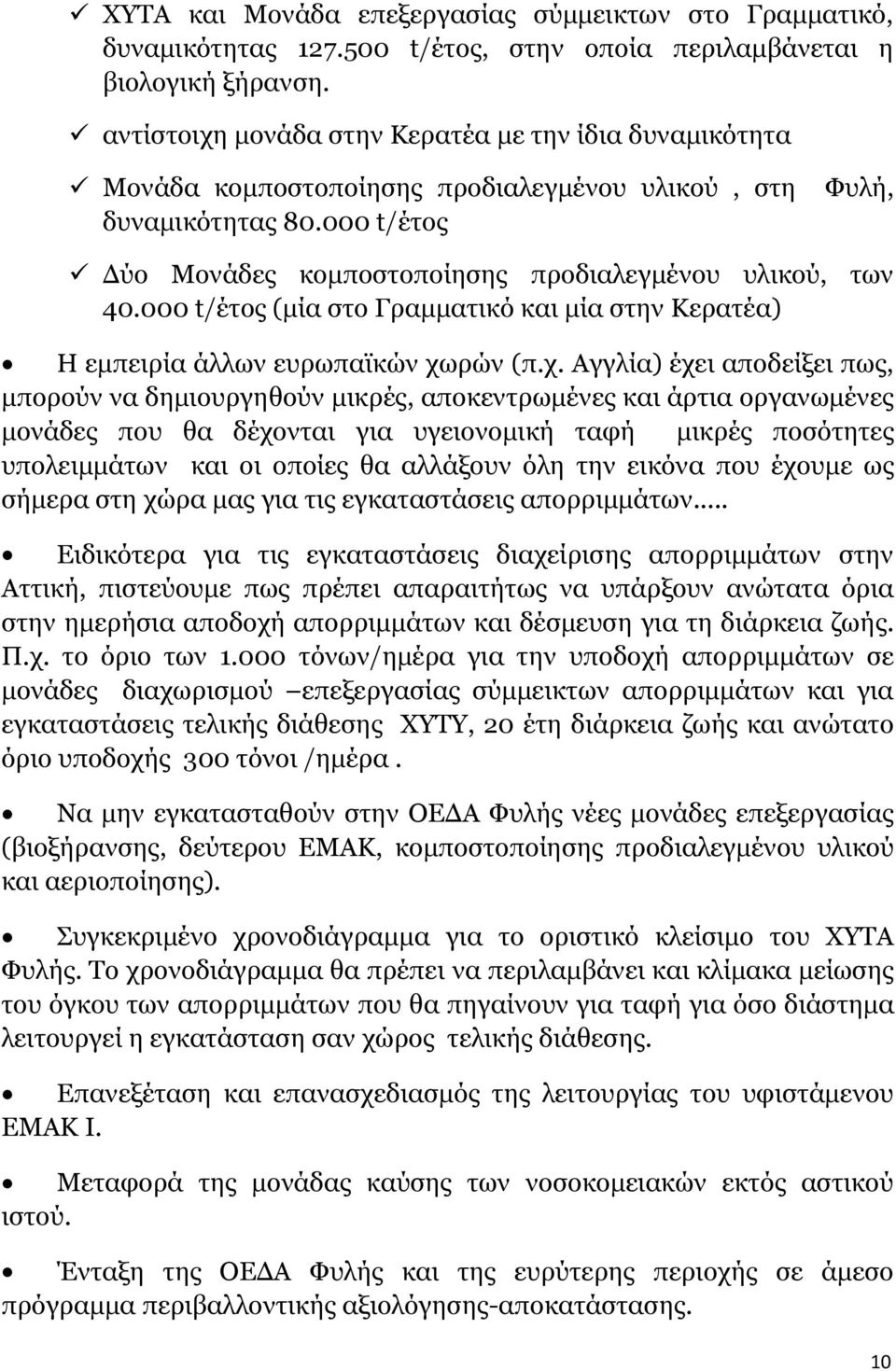 ✓ ΧΥΤΑ και Μονάδα επεξεργασίας σύμμεικτων στο Γραμματικό, δυναμικότητας 127.500 t/έτος, στην οποία περιλαμβάνεται η βιολογική ξήρανση.

✓ αντίστοιχη μονάδα στην Κερατέα με την ίδια δυναμικότητα

✓ Μονάδα κομποστοποίησης προδιαλεγμένου υλικού , στη Φυλή, δυναμικότητας 80.000 t/έτος

✓ Δύο Μονάδες κομποστοποίησης προδιαλεγμένου υλικού, των 40.000 t/έτος (μία στο Γραμματικό και μία στην Κερατέα)

• Η εμπειρία άλλων ευρωπαϊκών χωρών (π.χ. Αγγλία) έχει αποδείξει πως, μπορούν να δημιουργηθούν μικρές, αποκεντρωμένες και άρτια οργανωμένες μονάδες που θα δέχονται για υγειονομική ταφή μικρές ποσότητες υπολειμμάτων και οι οποίες θα αλλάξουν όλη την εικόνα που έχουμε ως σήμερα στη χώρα μας για τις εγκαταστάσεις απορριμμάτων.....

• Ειδικότερα για τις εγκαταστάσεις διαχείρισης απορριμμάτων στην Αττική, πιστεύουμε πως πρέπει απαραιτήτως να υπάρξουν ανώτατα όρια στην ημερήσια αποδοχή απορριμμάτων και δέσμευση για τη διάρκεια ζωής. Π.χ. το όριο των 1.000 τόνων/ημέρα για την υποδοχή απορριμμάτων σε μονάδες διαχωρισμού –επεξεργασίας σύμμεικτων απορριμμάτων και για εγκαταστάσεις τελικής διάθεσης ΧΥΤΥ, 20 έτη διάρκεια ζωής και ανώτατο όριο υποδοχής 300 τόνοι /ημέρα .

• Να μην εγκατασταθούν στην ΟΕΔΑ Φυλής νέες μονάδες επεξεργασίας (βιοξήρανσης, δεύτερου ΕΜΑΚ, κομποστοποίησης προδιαλεγμένου υλικού και αεριοποίησης).

• Συγκεκριμένο χρονοδιάγραμμα για το οριστικό κλείσιμο του ΧΥΤΑ Φυλής. Το χρονοδιάγραμμα θα πρέπει να περιλαμβάνει και κλίμακα μείωσης του όγκου των απορριμμάτων που θα πηγαίνουν για ταφή για όσο διάστημα λειτουργεί η εγκατάσταση σαν χώρος τελικής διάθεσης.

• Επανεξέταση και επανασχεδιασμός της λειτουργίας του υφιστάμενου ΕΜΑΚ Ι.

• Μεταφορά της μονάδας καύσης των νοσοκομειακών εκτός αστικού ιστού.

• Ένταξη της ΟΕΔΑ Φυλής και της ευρύτερης περιοχής σε άμεσο πρόγραμμα περιβαλλοντικής αξιολόγησης-αποκατάστασης.

10